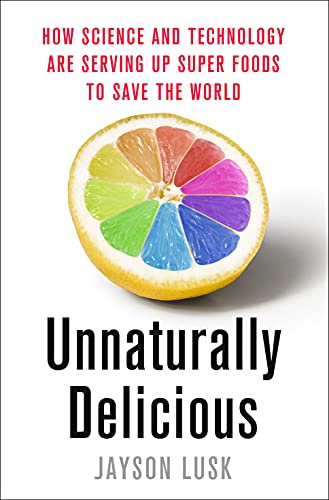 HOW SCIENCE AND TECHNOLOGY ARE SERVING UP SUPER FOODS TO SAVE THE WORLD

Unnaturally Delicious

JAYSON LUSK